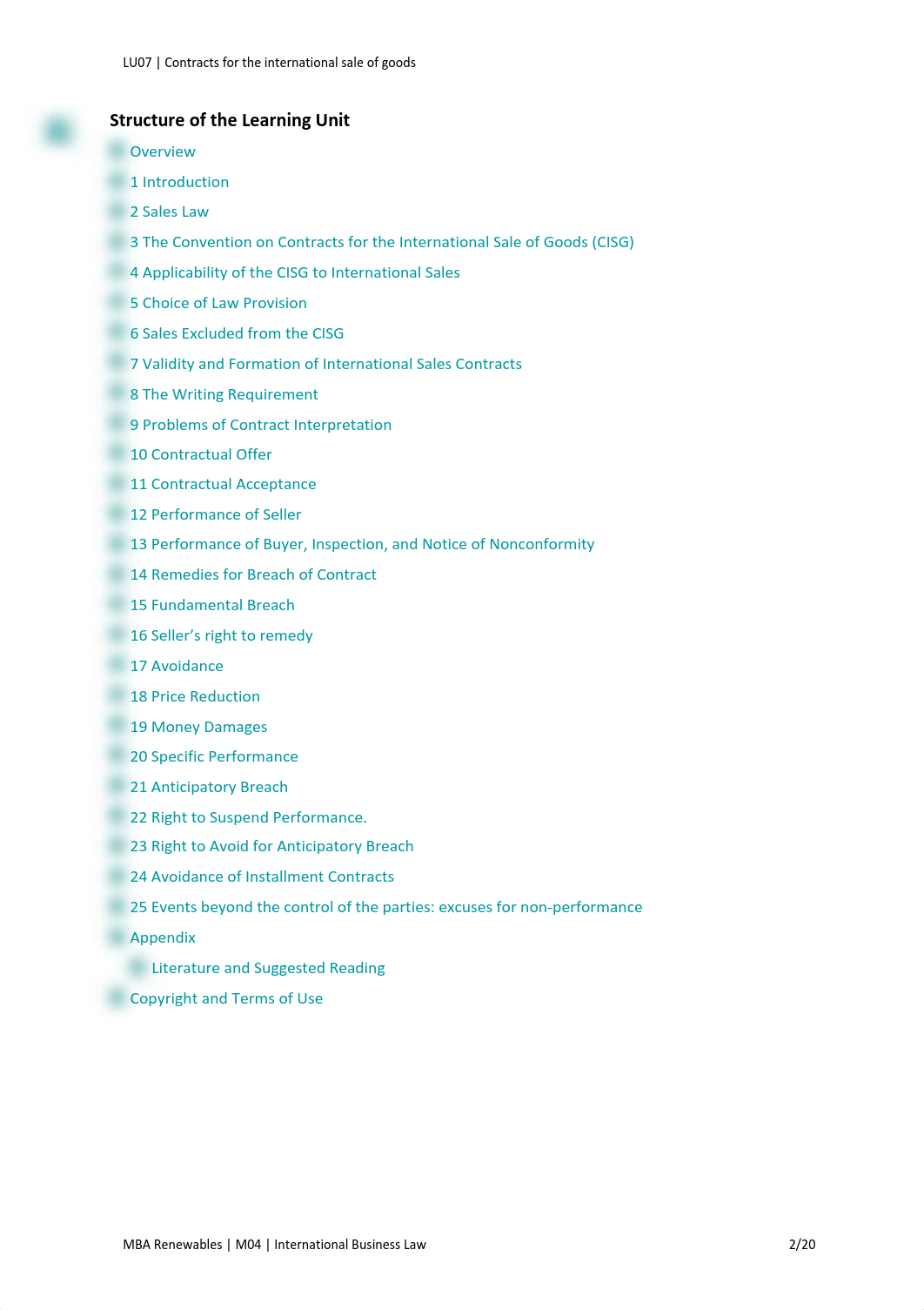 LU07 | Contracts for the international sale of goods

Structure of the Learning Unit

Overview
1 Introduction
2 Sales Law
3 The Convention on Contracts for the International Sale of Goods (CISG)
4 Applicability of the CISG to International Sales
5 Choice of Law Provision
6 Sales Excluded from the CISG
7 Validity and Formation of International Sales Contracts
8 The Writing Requirement
9 Problems of Contract Interpretation
10 Contractual Offer
11 Contractual Acceptance
12 Performance of Seller
13 Performance of Buyer, Inspection, and Notice of Nonconformity
14 Remedies for Breach of Contract
15 Fundamental Breach
16 Seller's right to remedy
17 Avoidance
18 Price Reduction
19 Money Damages
20 Specific Performance
21 Anticipatory Breach
22 Right to Suspend Performance.
23 Right to Avoid for Anticipatory Breach
24 Avoidance of Installment Contracts
25 Events beyond the control of the parties: excuses for non-performance
Appendix
Literature and Suggested Reading
Copyright and Terms of Use

MBA Renewables | M04 | International Business Law 2/20